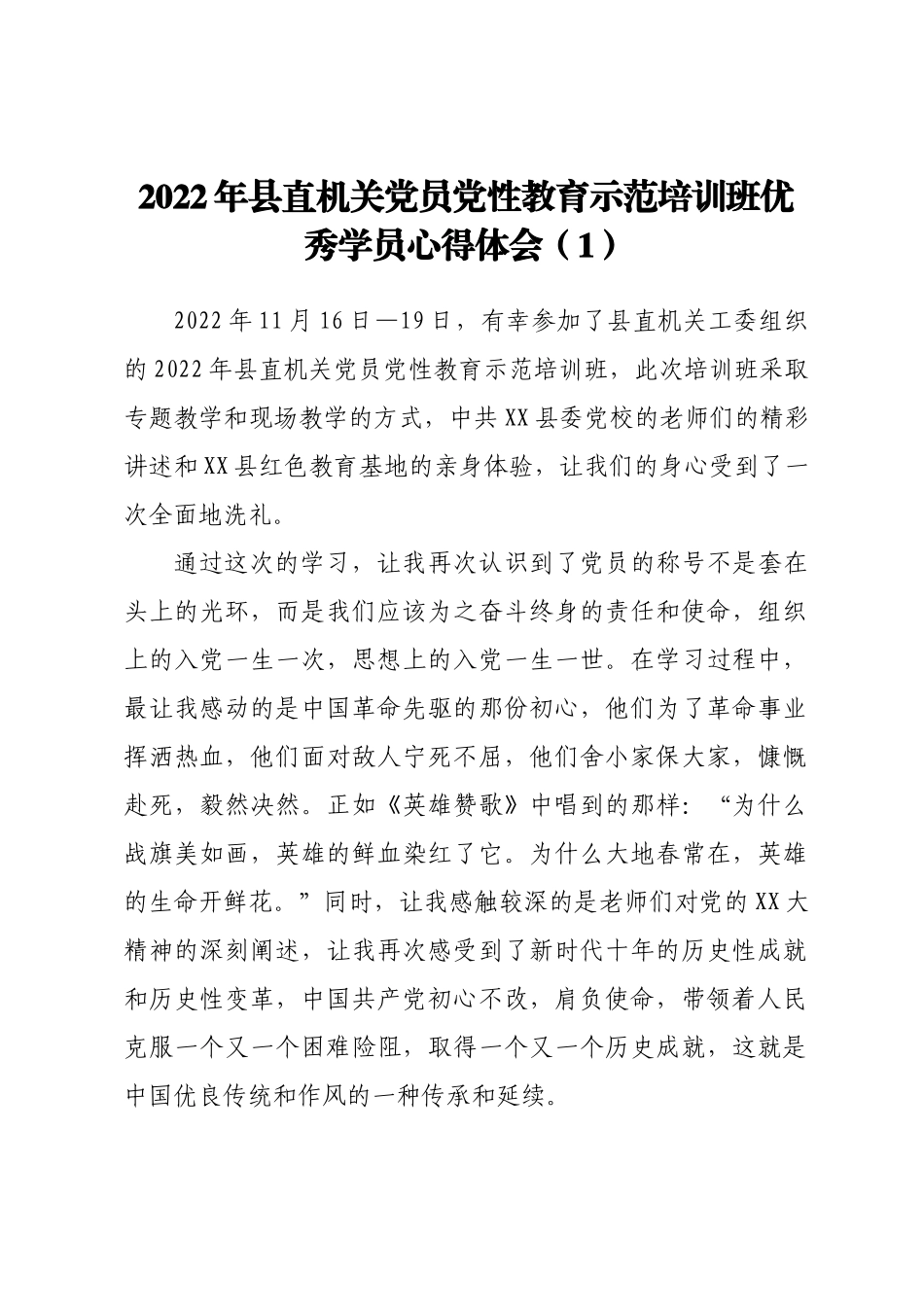 2022年县直机关党员党性教育示范培训班优秀学员心得体会（1）

2022年11月16日—19日，有幸参加了县直机关工委组织的2022年县直机关党员党性教育示范培训班，此次培训班采取专题教学和现场教学的方式，中共XX县委党校的老师们的精彩讲述和XX县红色教育基地的亲身体验，让我们的身心受到了一次全面地洗礼。

通过这次的学习，让我再次认识到了党员的称号不是套在头上的光环，而是我们应该为之奋斗终身的责任和使命，组织上的入党一生一次，思想上的入党一生一世。在学习过程中，最让我感动的是中国革命先驱的那份初心，他们为了革命事业挥洒热血，他们面对敌人宁死不屈，他们舍小家保大家，慷慨赴死，毅然决然。正如《英雄赞歌》中唱到的那样：“为什么战旗美如画，英雄的鲜血染红了它。为什么大地春常在，英雄的生命开鲜花。”同时，让我感触较深的是老师们对党的XX大精神的深刻阐述，让我再次感受到了新时代十年的历史性成就和历史性变革，中国共产党初心不改，肩负使命，带领着人民克服一个又一个困难险阻，取得一个又一个历史成就，这就是中国优良传统和作风的一种传承和延续。